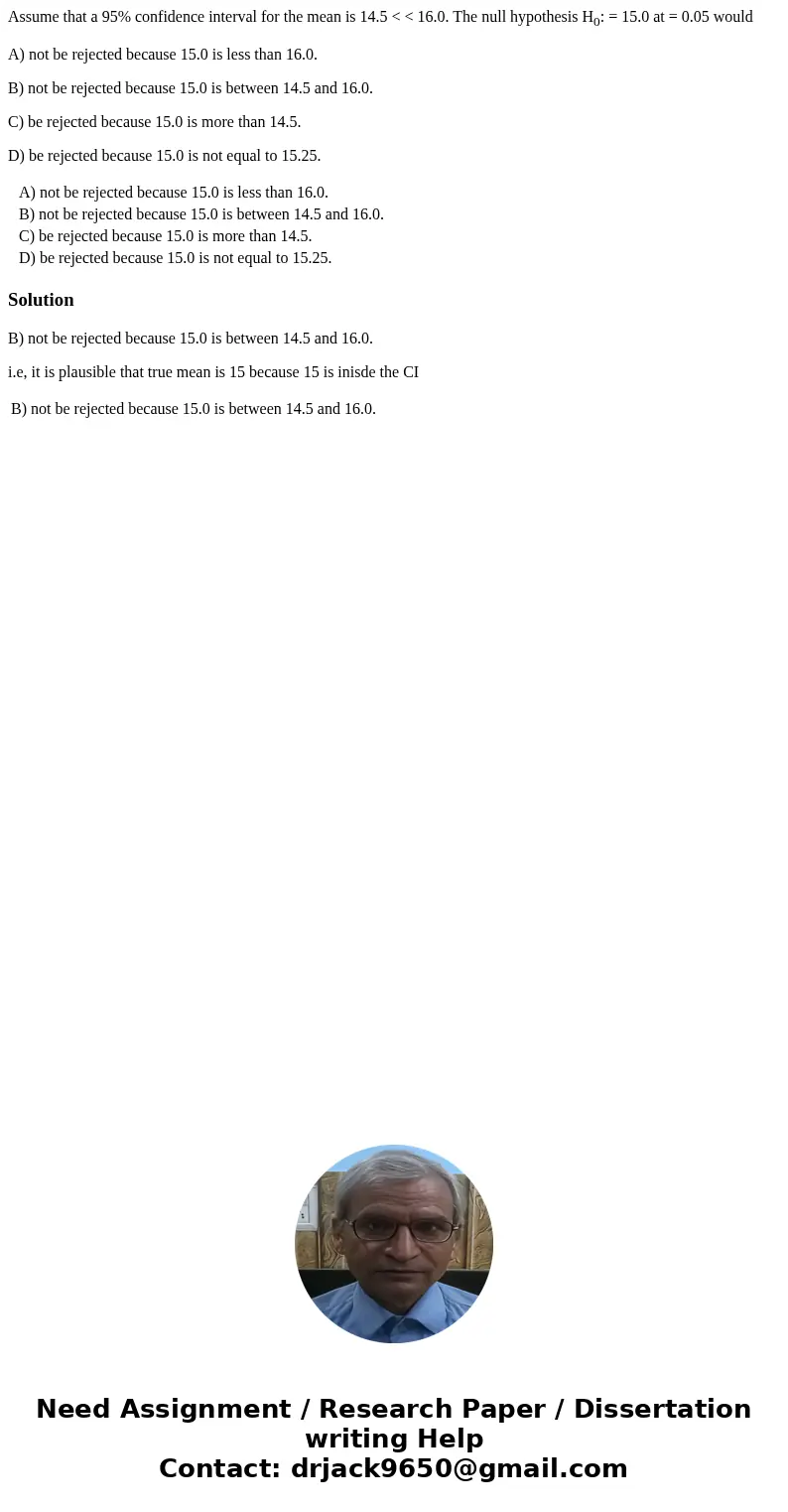 Assume that a 95% confidence interval for the mean is 14.5 < < 16.0. The null hypothesis $H_0$: = 15.0 at = 0.05 would

A) not be rejected because 15.0 is less than 16.0.

B) not be rejected because 15.0 is between 14.5 and 16.0.

C) be rejected because 15.0 is more than 14.5.

D) be rejected because 15.0 is not equal to 15.25.

A) not be rejected because 15.0 is less than 16.0.
B) not be rejected because 15.0 is between 14.5 and 16.0.
C) be rejected because 15.0 is more than 14.5.
D) be rejected because 15.0 is not equal to 15.25.

Solution

B) not be rejected because 15.0 is between 14.5 and 16.0.

i.e, it is plausible that true mean is 15 because 15 is inisde the CI

B) not be rejected because 15.0 is between 14.5 and 16.0.

Need Assignment / Research Paper / Dissertation writing Help
Contact: drjack9650@gmail.com